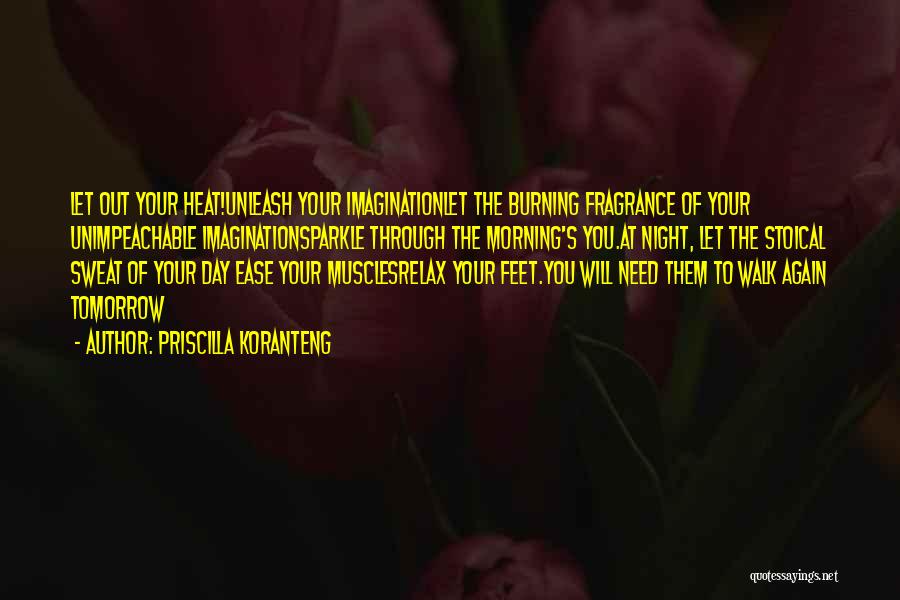 LET OUT YOUR HEAT!UNLEASH YOUR IMAGINATIONLET THE BURNING FRAGRANCE OF YOUR UNIMPEACHABLE IMAGINATIONSPARKLE THROUGH THE MORNING'S YOU.AT NIGHT, LET THE STOICAL SWEAT OF YOUR DAY EASE YOUR MUSCLESRELAX YOUR FEET.YOU WILL NEED THEM TO WALK AGAIN TOMORROW

- AUTHOR: PRISCILLA KORANTENG

quotessayings.net